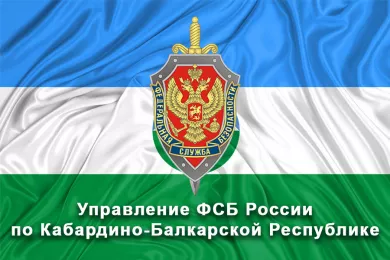 ФЕДЕРАЛЬНАЯ СЛУЖБА БЕЗОПАСНОСТИ

Управление ФСБ России
по Кабардино-Балкарской Республике